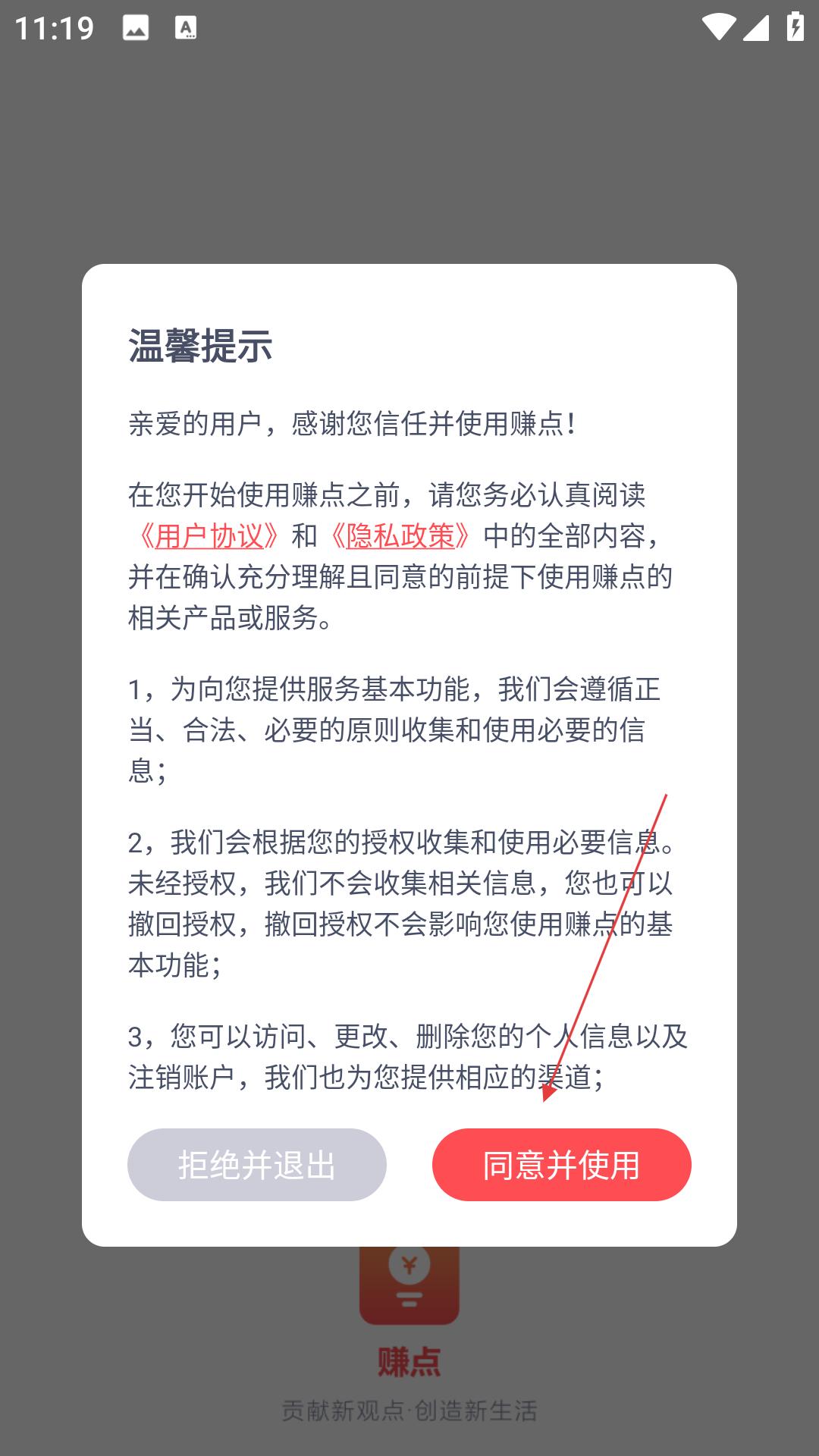 11:19

温馨提示

亲爱的用户，感谢您信任并使用赚点！

在您开始使用赚点之前，请您务必认真阅读《用户协议》和《隐私政策》中的全部内容，并在确认充分理解且同意的前提下使用赚点的相关产品或服务。

1，为向您提供服务基本功能，我们会遵循正当、合法、必要的原则收集和使用必要的信息；

2，我们会根据您的授权收集和使用必要信息。未经授权，我们不会收集相关信息，您也可以撤回授权，撤回授权不会影响您使用赚点的基本功能；

3，您可以访问、更改、删除您的个人信息以及注销账户，我们也为您提供相应的渠道；

拒绝并退出

同意并使用

¥

赚点

贡献新观点·创造新生活